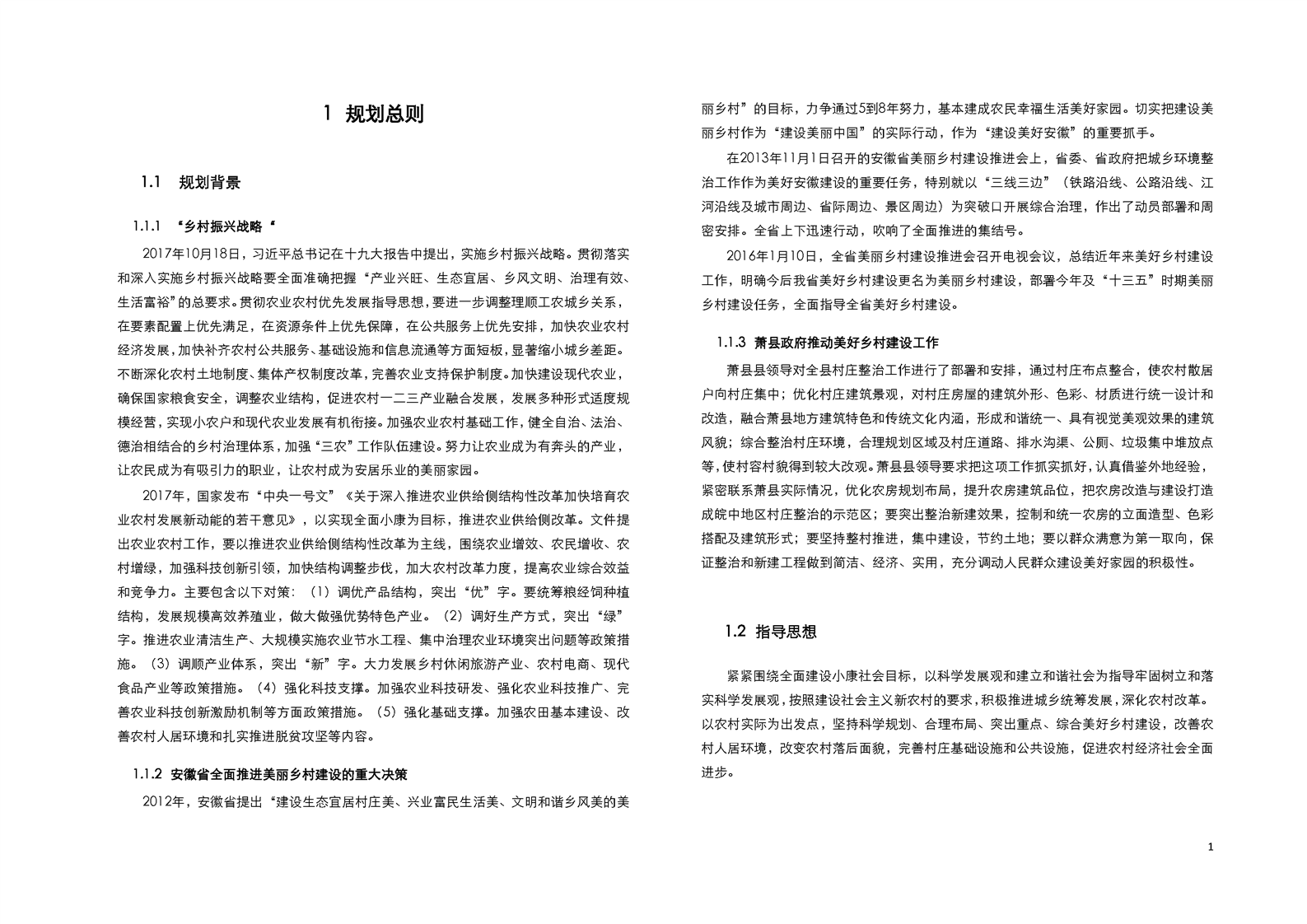 1 规划总则

1.1 规划背景

1.1.1 “乡村振兴战略“

2017年10月18日，习近平总书记在十九大报告中提出，实施乡村振兴战略。贯彻落实和深入实施乡村振兴战略要全面准确把握“产业兴旺、生态宜居、乡风文明、治理有效、生活富裕”的总要求。贯彻农业农村优先发展指导思想，要进一步调整理顺工农城乡关系，在要素配置上优先满足，在资源条件上优先保障，在公共服务上优先安排，加快农业农村经济发展，加快补齐农村公共服务、基础设施和信息流通等方面短板，显著缩小城乡差距。不断深化农村土地制度、集体产权制度改革，完善农业支持保护制度。加快建设现代农业，确保国家粮食安全，调整农业结构，促进农村一二三产业融合发展，发展多种形式适度规模经营，实现小农户和现代农业发展有机衔接。加强农业农村基础工作，健全自治、法治、德治相结合的乡村治理体系，加强“三农”工作队伍建设。努力让农业成为有奔头的产业，让农民成为有吸引力的职业，让农村成为安居乐业的美丽家园。

2017年，国家发布“中央一号文”《关于深入推进农业供给侧结构性改革加快培育农业农村发展新动能的若干意见》，以实现全面小康为目标，推进农业供给侧改革。文件提出农业农村工作，要以推进农业供给侧结构性改革为主线，围绕农业增效、农民增收、农村增绿，加强科技创新引领，加快结构调整步伐，加大农村改革力度，提高农业综合效益和竞争力。主要包含以下对策：（1）调优产品结构，突出“优”字。要统筹粮经饲种植结构，发展规模高效养殖业，做大做强优势特色产业。（2）调好生产方式，突出“绿”字。推进农业清洁生产、大规模实施农业节水工程、集中治理农业环境突出问题等政策措施。（3）调顺产业体系，突出“新”字。大力发展乡村休闲旅游产业、农村电商、现代食品产业等政策措施。（4）强化科技支撑。加强农业科技研发、强化农业科技推广、完善农业科技创新激励机制等方面政策措施。（5）强化基础支撑。加强农田基本建设、改善农村人居环境和扎实推进脱贫攻坚等内容。

1.1.2 安徽省全面推进美丽乡村建设的重大决策

2012年，安徽省提出“建设生态宜居村庄美、兴业富民生活美、文明和谐乡风美的美丽乡村”的目标，力争通过5到8年努力，基本建成农民幸福生活美好家园。切实把建设美丽乡村作为“建设美丽中国”的实际行动，作为“建设美好安徽”的重要抓手。

在2013年11月1日召开的安徽省美丽乡村建设推进会上，省委、省政府把城乡环境整治工作作为美好安徽建设的重要任务，特别就以“三线三边”（铁路沿线、公路沿线、江河沿线及城市周边、省际周边、景区周边）为突破口开展综合治理，作出了动员部署和周密安排。全省上下迅速行动，吹响了全面推进的集结号。

2016年1月10日，全省美丽乡村建设推进会召开电视会议，总结近年来美好乡村建设工作，明确今后我省美好乡村建设更名为美丽乡村建设，部署今年及“十三五”时期美丽乡村建设任务，全面指导全省美好乡村建设。

1.1.3 萧县政府推动美好乡村建设工作

萧县县领导对全县村庄整治工作进行了部署和安排，通过村庄布点整合，使农村散居户向村庄集中；优化村庄建筑景观，对村庄房屋的建筑外形、色彩、材质进行统一设计和改造，融合萧县地方建筑特色和传统文化内涵，形成和谐统一、具有视觉美观效果的建筑风貌；综合整治村庄环境，合理规划区域及村庄道路、排水沟渠、公厕、垃圾集中堆放点等，使村容村貌得到较大改观。萧县县领导要求把这项工作抓实抓好，认真借鉴外地经验，紧密联系萧县实际情况，优化农房规划布局，提升农房建筑品位，把农房改造与建设打造成皖中地区村庄整治的示范区；要突出整治新建效果，控制和统一农房的立面造型、色彩搭配及建筑形式；要坚持整村推进，集中建设，节约土地；要以群众满意为第一取向，保证整治和新建工程做到简洁、经济、实用，充分调动人民群众建设美好家园的积极性。

1.2 指导思想

紧紧围绕全面建设小康社会目标，以科学发展观和建立和谐社会为指导牢固树立和落实科学发展观，按照建设社会主义新农村的要求，积极推进城乡统筹发展，深化农村改革。以农村实际为出发点，坚持科学规划、合理布局、突出重点、综合美好乡村建设，改善农村人居环境，改变农村落后面貌，完善村庄基础设施和公共设施，促进农村经济社会全面进步。

1